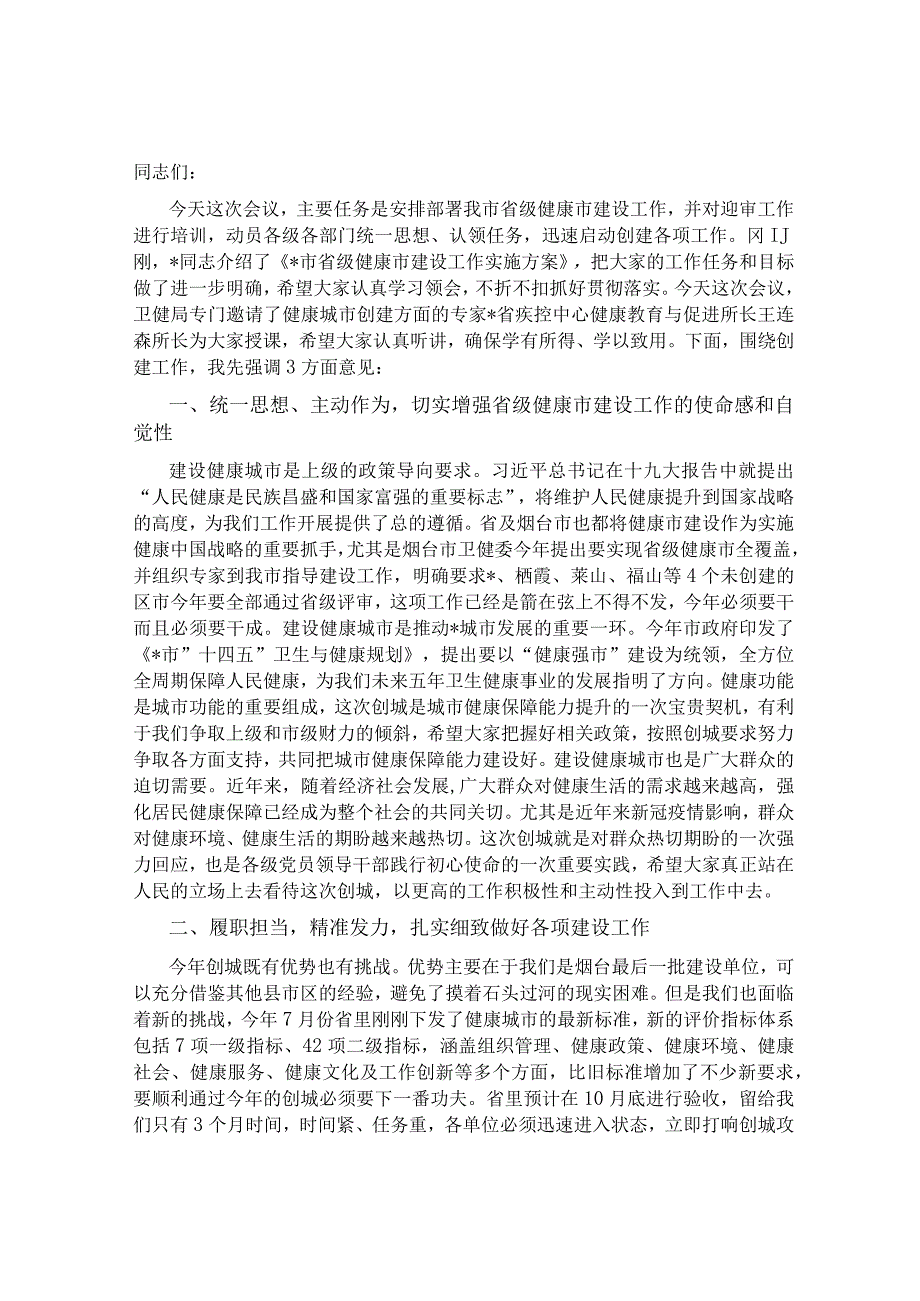 同志们：

今天这次会议，主要任务是安排部署我市省级健康市建设工作，并对迎审工作进行培训，动员各级各部门统一思想、认领任务，迅速启动创建各项工作。冈IJ刚，*同志介绍了《*市省级健康市建设工作实施方案》，把大家的工作任务和目标做了进一步明确，希望大家认真学习领会，不折不扣抓好贯彻落实。今天这次会议，卫健局专门邀请了健康城市创建方面的专家*省疾控中心健康教育与促进所长王连森所长为大家授课，希望大家认真听讲，确保学有所得、学以致用。下面，围绕创建工作，我先强调3方面意见：

一、统一思想、主动作为，切实增强省级健康市建设工作的使命感和自觉性

建设健康城市是上级的政策导向要求。习近平总书记在十九大报告中就提出“人民健康是民族昌盛和国家富强的重要标志”，将维护人民健康提升到国家战略的高度，为我们工作开展提供了总的遵循。省及烟台市也都将健康市建设作为实施健康中国战略的重要抓手，尤其是烟台市卫健委今年提出要实现省级健康市全覆盖，并组织专家到我市指导建设工作，明确要求*、栖霞、莱山、福山等4个未创建的区市今年要全部通过省级评审，这项工作已经是箭在弦上不得不发，今年必须要干而且必须要干成。建设健康城市是推动*城市发展的重要一环。今年市政府印发了《*市”十四五”卫生与健康规划》，提出要以“健康强市”建设为统领，全方位全周期保障人民健康，为我们未来五年卫生健康事业的发展指明了方向。健康功能是城市功能的重要组成，这次创城是城市健康保障能力提升的一次宝贵契机，有利于我们争取上级和市级财力的倾斜，希望大家把握好相关政策，按照创城要求努力争取各方面支持，共同把城市健康保障能力建设好。建设健康城市也是广大群众的迫切需要。近年来，随着经济社会发展,广大群众对健康生活的需求越来越高，强化居民健康保障已经成为整个社会的共同关切。尤其是近年来新冠疫情影响，群众对健康环境、健康生活的期盼越来越热切。这次创城就是对群众热切期盼的一次强力回应，也是各级党员领导干部践行初心使命的一次重要实践，希望大家真正站在人民的立场上去看待这次创城，以更高的工作积极性和主动性投入到工作中去。

二、履职担当，精准发力，扎实细致做好各项建设工作

今年创城既有优势也有挑战。优势主要在于我们是烟台最后一批建设单位，可以充分借鉴其他县市区的经验，避免了摸着石头过河的现实困难。但是我们也面临着新的挑战，今年7月份省里刚刚下发了健康城市的最新标准，新的评价指标体系包括7项一级指标、42项二级指标，涵盖组织管理、健康政策、健康环境、健康社会、健康服务、健康文化及工作创新等多个方面，比旧标准增加了不少新要求，要顺利通过今年的创城必须要下一番功夫。省里预计在10月底进行验收，留给我们只有3个月时间，时间紧、任务重，各单位必须迅速进入状态，立即打响创城攻